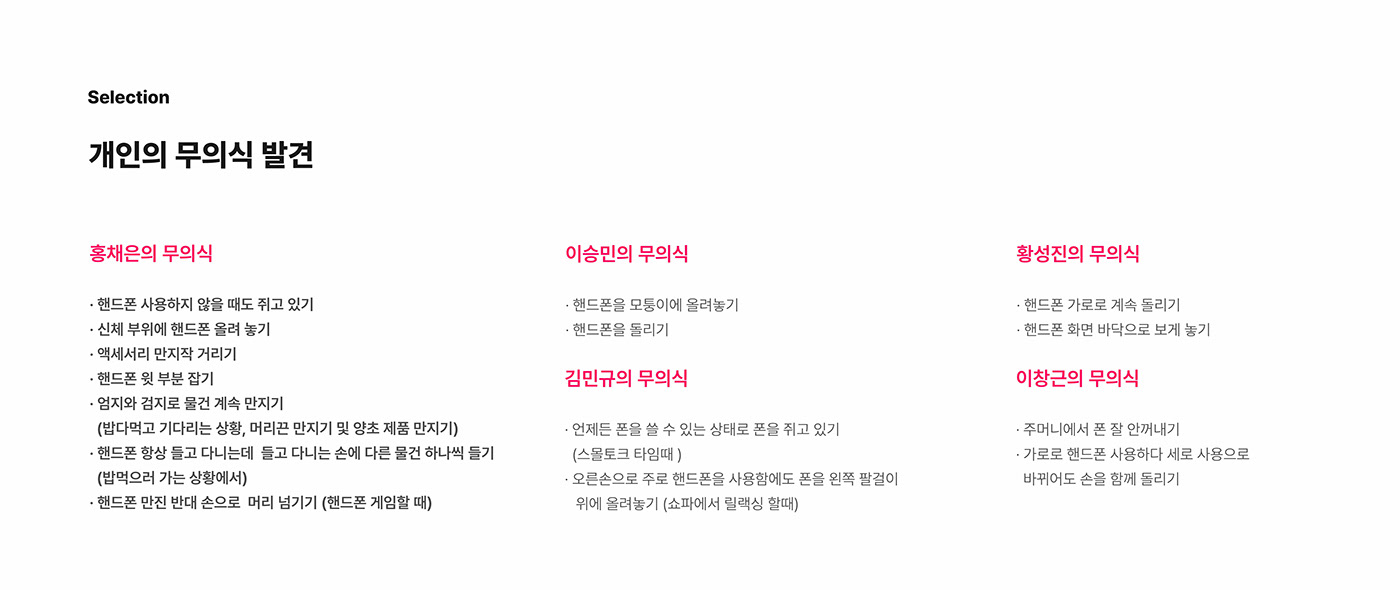 Selection

개인의 무의식 발견

홍채은의 무의식

· 핸드폰 사용하지 않을 때도 쥐고 있기
· 신체 부위에 핸드폰 올려 놓기
· 액세서리 만지작 거리기
· 핸드폰 윗 부분 잡기
· 엄지와 검지로 물건 계속 만지기
(밥다먹고 기다리는 상황, 머리끈 만지기 및 양초 제품 만지기)
· 핸드폰 항상 들고 다니는데 들고 다니는 손에 다른 물건 하나씩 들기
(밥먹으러 가는 상황에서)
· 핸드폰 만진 반대 손으로 머리 넘기기 (핸드폰 게임할 때)

이승민의 무의식

· 핸드폰을 모퉁이에 올려놓기
· 핸드폰을 돌리기

김민규의 무의식

· 언제든 폰을 쓸 수 있는 상태로 폰을 쥐고 있기
(스몰토크 타임때 )
· 오른손으로 주로 핸드폰을 사용함에도 폰을 왼쪽 팔걸이 위에 올려놓기 (쇼파에서 릴랙싱 할때)

황성진의 무의식

· 핸드폰 가로로 계속 돌리기
· 핸드폰 화면 바닥으로 보게 놓기

이창근의 무의식

· 주머니에서 폰 잘 안꺼내기
· 가로로 핸드폰 사용하다 세로 사용으로 바뀌어도 손을 함께 돌리기